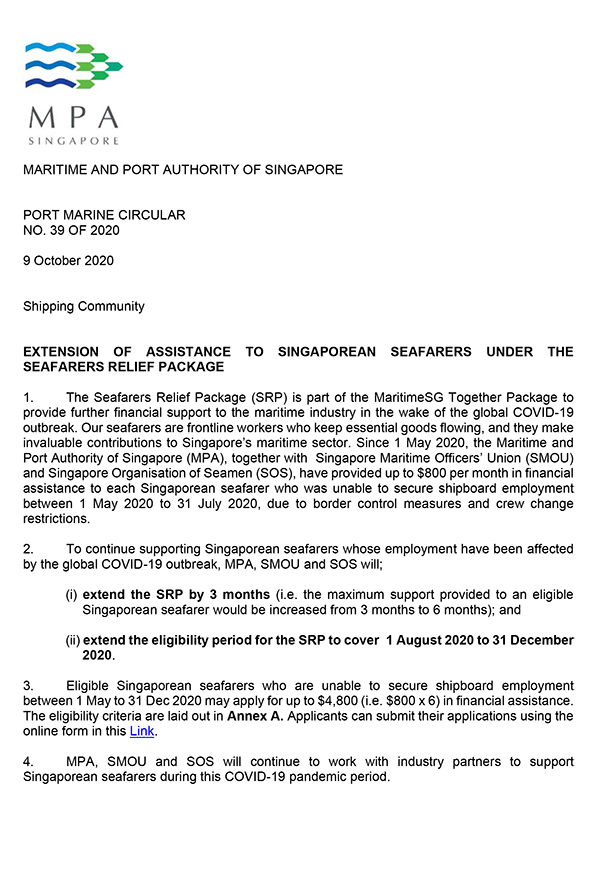 MPA
SINGAPORE

MARITIME AND PORT AUTHORITY OF SINGAPORE

PORT MARINE CIRCULAR
NO. 39 OF 2020

9 October 2020

Shipping Community

EXTENSION OF ASSISTANCE TO SINGAPOREAN SEAFARERS UNDER THE SEAFARERS RELIEF PACKAGE

1. The Seafarers Relief Package (SRP) is part of the MaritimeSG Together Package to provide further financial support to the maritime industry in the wake of the global COVID-19 outbreak. Our seafarers are frontline workers who keep essential goods flowing, and they make invaluable contributions to Singapore's maritime sector. Since 1 May 2020, the Maritime and Port Authority of Singapore (MPA), together with Singapore Maritime Officers' Union (SMOU) and Singapore Organisation of Seamen (SOS), have provided up to $800 per month in financial assistance to each Singaporean seafarer who was unable to secure shipboard employment between 1 May 2020 to 31 July 2020, due to border control measures and crew change restrictions.

2. To continue supporting Singaporean seafarers whose employment have been affected by the global COVID-19 outbreak, MPA, SMOU and SOS will;

(i) extend the SRP by 3 months (i.e. the maximum support provided to an eligible Singaporean seafarer would be increased from 3 months to 6 months); and

(ii) extend the eligibility period for the SRP to cover 1 August 2020 to 31 December 2020.

3. Eligible Singaporean seafarers who are unable to secure shipboard employment between 1 May to 31 Dec 2020 may apply for up to $4,800 (i.e. $800 x 6) in financial assistance. The eligibility criteria are laid out in Annex A. Applicants can submit their applications using the online form in this Link.

4. MPA, SMOU and SOS will continue to work with industry partners to support Singaporean seafarers during this COVID-19 pandemic period.